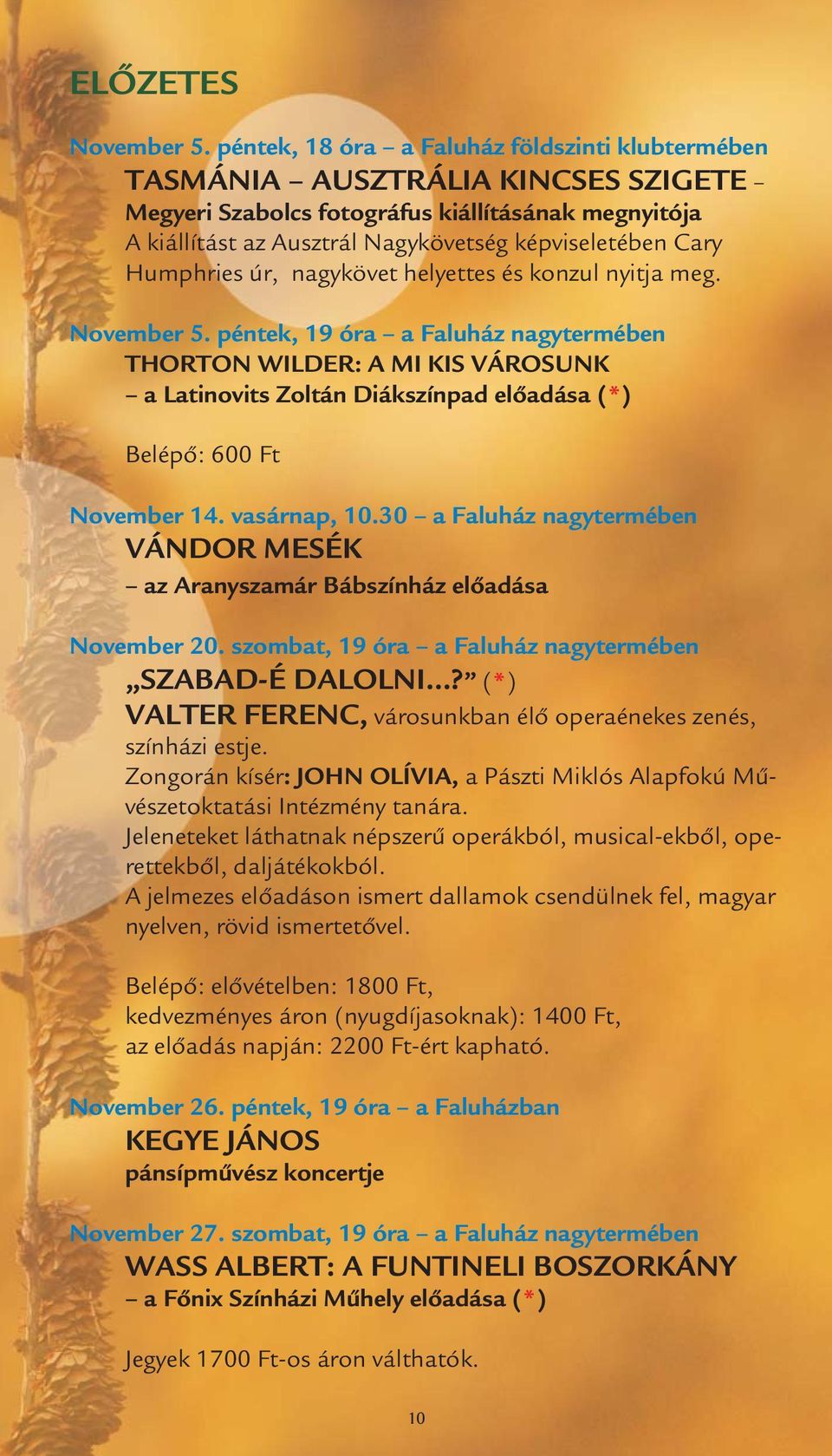 ELŐZETES

November 5. péntek, 18 óra – a Faluház földszinti klubtermében
TASMÁNIA – AUSZTRÁLIA KINCSES SZIGETE – Megyeri Szabolcs fotográfus kiállításának megnyitója
A kiállítást az Ausztrál Nagykövetség képviseletében Cary Humphries úr, nagykövet helyettes és konzul nyitja meg.

November 5. péntek, 19 óra – a Faluház nagytermében
THORTON WILDER: A MI KIS VÁROSUNK
– a Latinovits Zoltán Diákszínpad előadása (*)

Belépő: 600 Ft

November 14. vasárnap, 10.30 – a Faluház nagytermében
VÁNDOR MESÉK
– az Aranyszamár Bábszínház előadása

November 20. szombat, 19 óra – a Faluház nagytermében
„SZABAD-É DALOLNI...?” (*)
VALTER FERENC, városunkban élő operaénekes zenés, színházi estje.
Zongorán kísér: JOHN OLÍVIA, a Pászti Miklós Alapfokú Művészetoktatási Intézmény tanára.
Jeleneteket láthatnak népszerű operákból, musical-ekből, operettekből, daljátékokból.
A jelmezes előadáson ismert dallamok csendülnek fel, magyar nyelven, rövid ismertetővel.

Belépő: elővételben: 1800 Ft,
kedvezményes áron (nyugdíjasoknak): 1400 Ft,
az előadás napján: 2200 Ft-ért kapható.

November 26. péntek, 19 óra – a Faluházban
KEGYE JÁNOS
pánsípművész koncertje

November 27. szombat, 19 óra – a Faluház nagytermében
WASS ALBERT: A FUNTINELI BOSZORKÁNY
– a Főnix Színházi Műhely előadása (*)

Jegyek 1700 Ft-os áron válthatók.

10